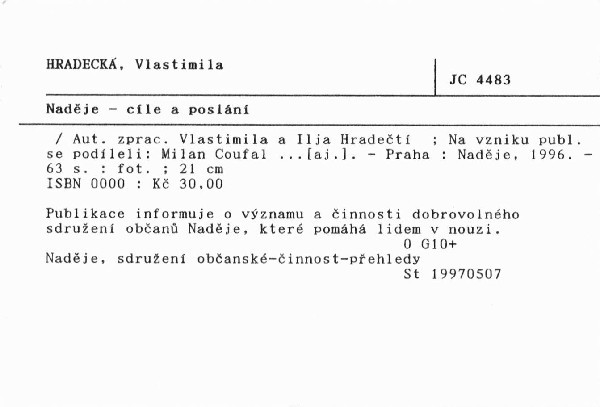 HRADECKÁ, Vlastimila

JC 4483

Naděje - cíle a poslání

/ Aut. zprac. Vlastimila a Ilja Hradečtí ; Na vzniku publ. se podíleli: Milan Coufal ...[aj.]. - Praha : Naděje, 1996. - 63 s. : fot. ; 21 cm
ISBN 0000 : Kč 30,00

Publikace informuje o významu a činnosti dobrovolného sdružení občanů Naděje, které pomáhá lidem v nouzi.
0 G10+
Naděje, sdružení občanské-činnost-přehledy
St 19970507